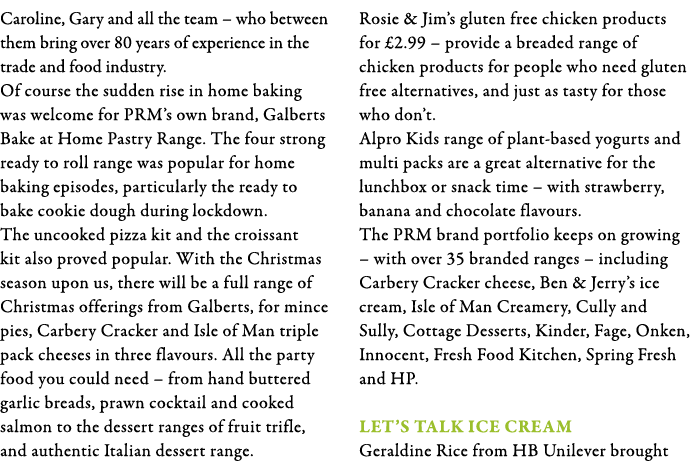 Caroline, Gary and all the team – who between them bring over 80 years of experience in the trade and food industry.
Of course the sudden rise in home baking was welcome for PRM's own brand, Galberts Bake at Home Pastry Range. The four strong ready to roll range was popular for home baking episodes, particularly the ready to bake cookie dough during lockdown.
The uncooked pizza kit and the croissant kit also proved popular. With the Christmas season upon us, there will be a full range of Christmas offerings from Galberts, for mince pies, Carbery Cracker and Isle of Man triple pack cheeses in three flavours. All the party food you could need – from hand buttered garlic breads, prawn cocktail and cooked salmon to the dessert ranges of fruit trifle, and authentic Italian dessert range.

Rosie & Jim's gluten free chicken products for £2.99 – provide a breaded range of chicken products for people who need gluten free alternatives, and just as tasty for those who don't.
Alpro Kids range of plant-based yogurts and multi packs are a great alternative for the lunchbox or snack time – with strawberry, banana and chocolate flavours.
The PRM brand portfolio keeps on growing – with over 35 branded ranges – including Carbery Cracker cheese, Ben & Jerry's ice cream, Isle of Man Creamery, Cully and Sully, Cottage Desserts, Kinder, Fage, Onken, Innocent, Fresh Food Kitchen, Spring Fresh and HP.

LET'S TALK ICE CREAM
Geraldine Rice from HB Unilever brought